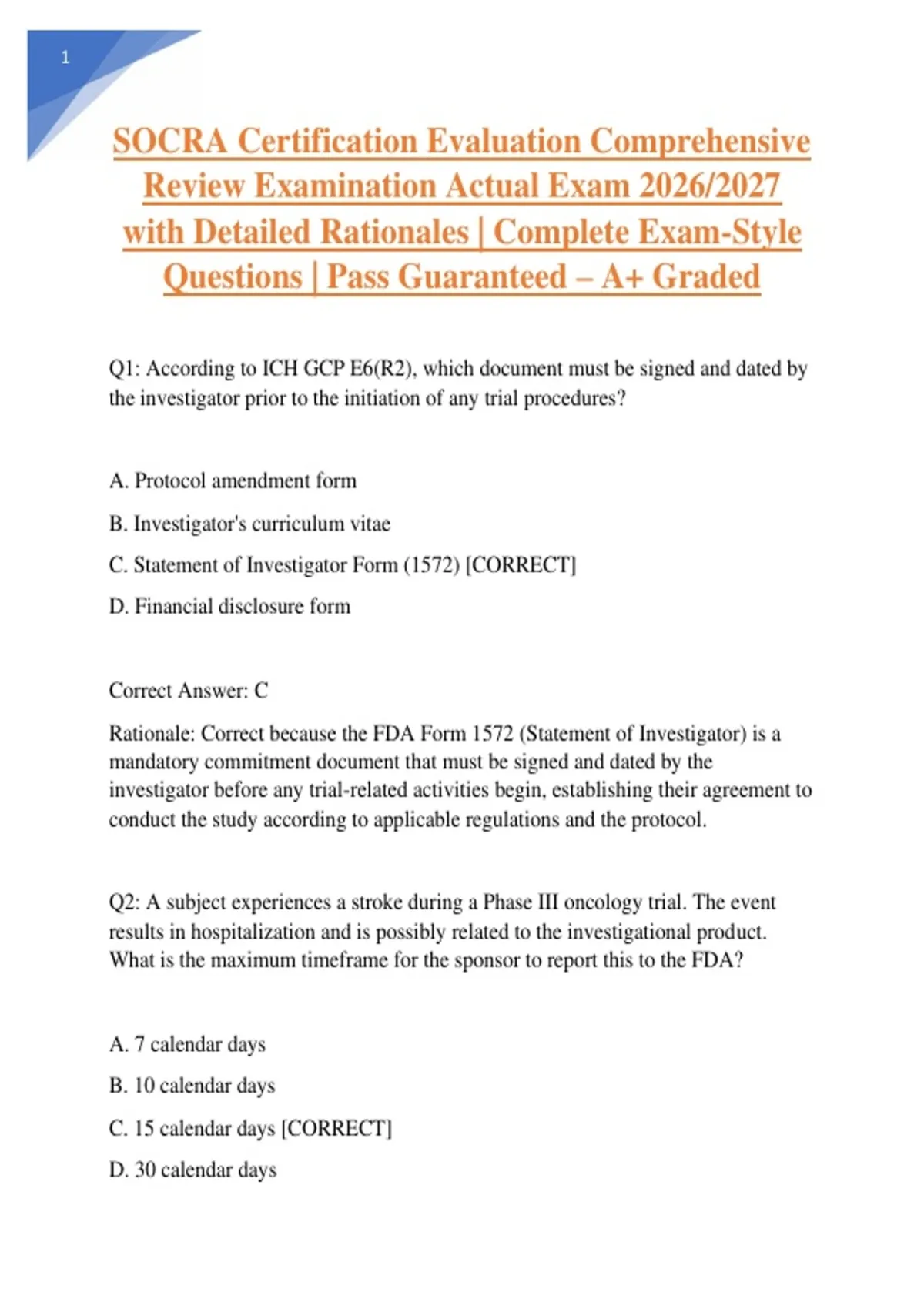 1

SOCRA Certification Evaluation Comprehensive Review Examination Actual Exam 2026/2027 with Detailed Rationales | Complete Exam-Style Questions | Pass Guaranteed – A+ Graded

Q1: According to ICH GCP E6(R2), which document must be signed and dated by the investigator prior to the initiation of any trial procedures?

A. Protocol amendment form

B. Investigator's curriculum vitae

C. Statement of Investigator Form (1572) [CORRECT]

D. Financial disclosure form

Correct Answer: C

Rationale: Correct because the FDA Form 1572 (Statement of Investigator) is a mandatory commitment document that must be signed and dated by the investigator before any trial-related activities begin, establishing their agreement to conduct the study according to applicable regulations and the protocol.

Q2: A subject experiences a stroke during a Phase III oncology trial. The event results in hospitalization and is possibly related to the investigational product. What is the maximum timeframe for the sponsor to report this to the FDA?

A. 7 calendar days

B. 10 calendar days

C. 15 calendar days [CORRECT]

D. 30 calendar days